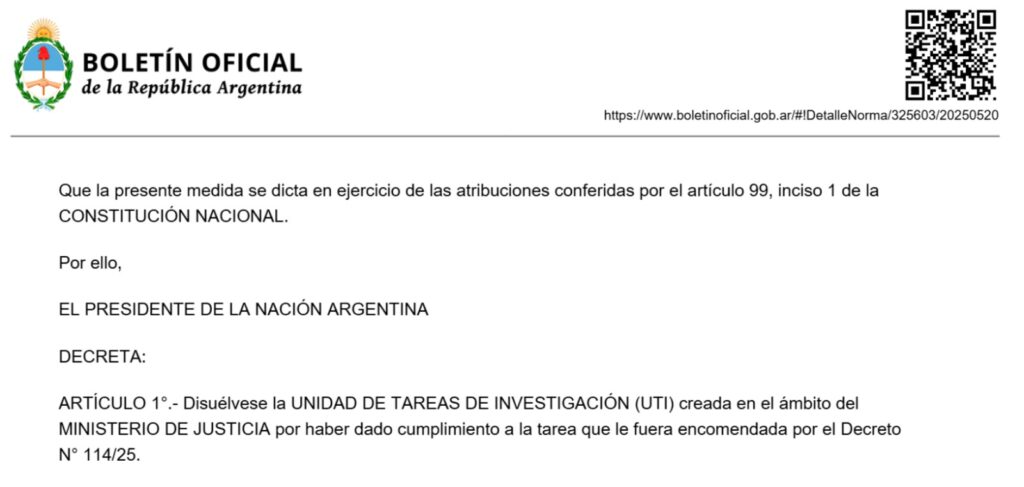 BOLETÍN OFICIAL
de la República Argentina

https://www.boletinoficial.gob.ar/#!DetalleNorma/325603/20250520

Que la presente medida se dicta en ejercicio de las atribuciones conferidas por el artículo 99, inciso 1 de la CONSTITUCIÓN NACIONAL.

Por ello,

EL PRESIDENTE DE LA NACIÓN ARGENTINA

DECRETA:

ARTÍCULO 1°.- Disuélvese la UNIDAD DE TAREAS DE INVESTIGACIÓN (UTI) creada en el ámbito del MINISTERIO DE JUSTICIA por haber dado cumplimiento a la tarea que le fuera encomendada por el Decreto N° 114/25.